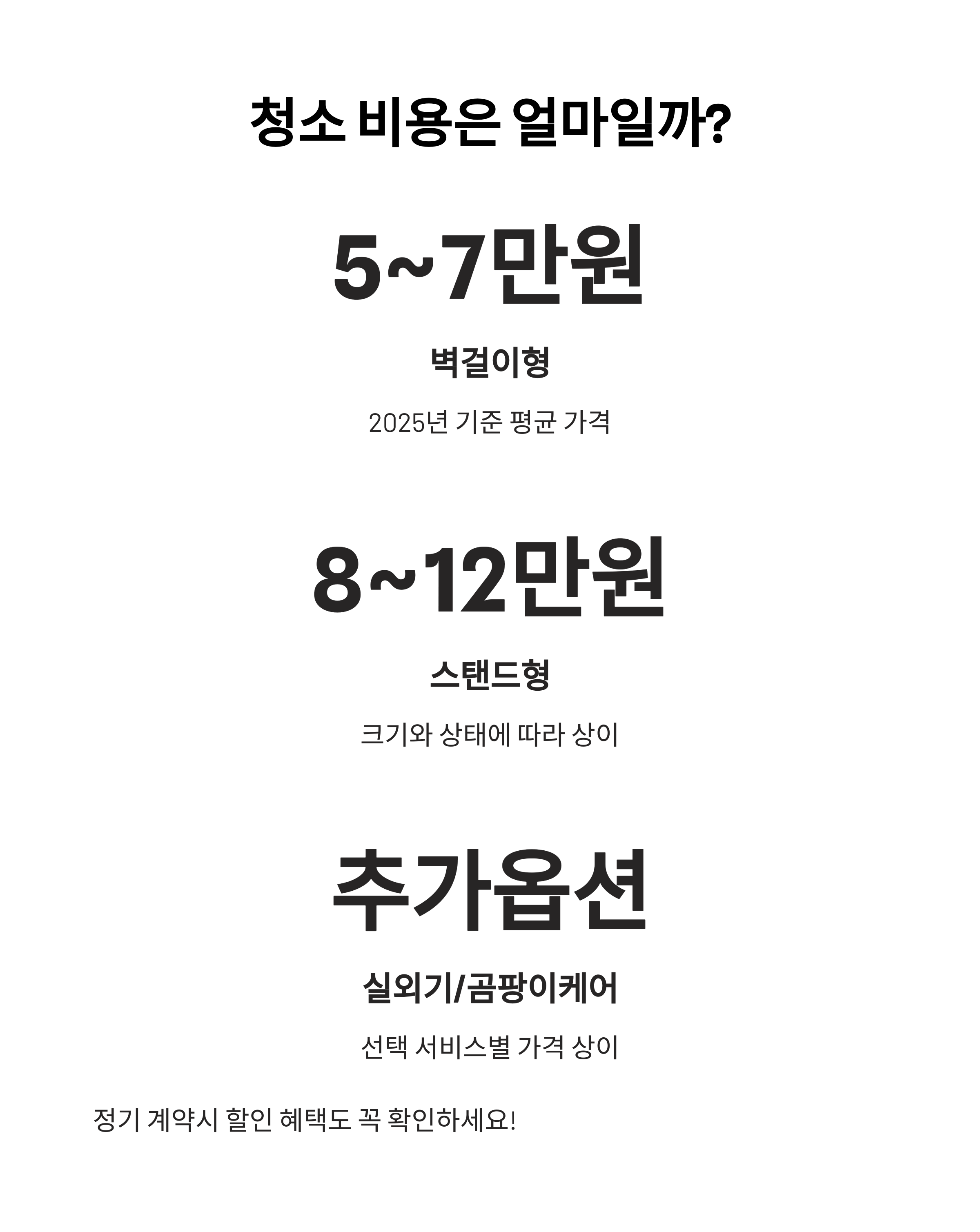 청소 비용은 얼마일까?

5~7만원

벽걸이형

2025년 기준 평균 가격

8~12만원

스탠드형

크기와 상태에 따라 상이

추가옵션

실외기/곰팡이케어

선택 서비스별 가격 상이

정기 계약시 할인 혜택도 꼭 확인하세요!